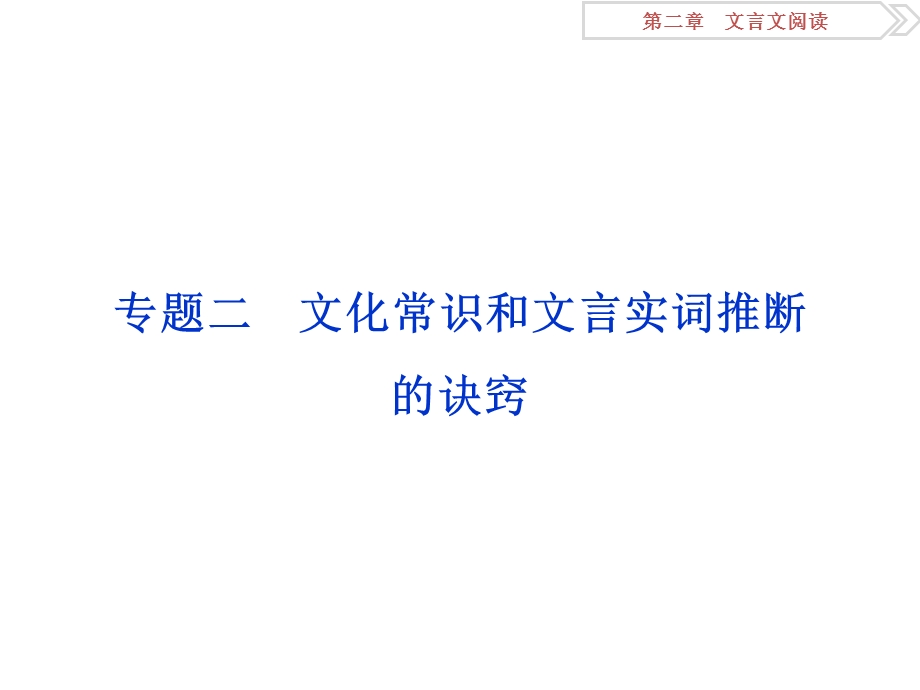 第二章　文言文阅读

专题二　文化常识和文言实词推断的诀窍